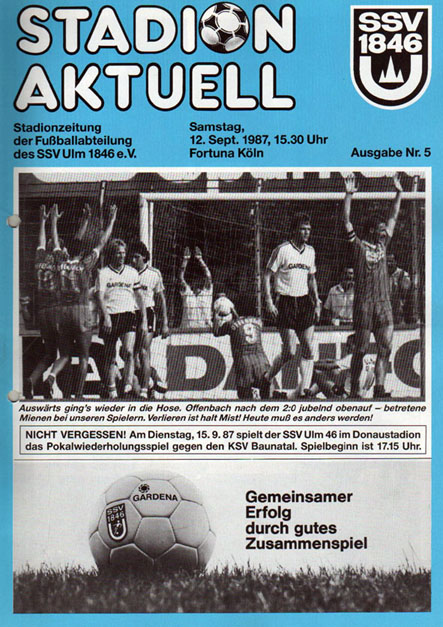 STADION AKTUELL

SSV 1846

Stadionzeitung der Fußballabteilung des SSV Ulm 1846 e.V.

Samstag, 12. Sept. 1987, 15.30 Uhr Fortuna Köln

Ausgabe Nr. 5

Auswärts ging's wieder in die Hose. Offenbach nach dem 2:0 jubelnd obenauf – betretene Mienen bei unseren Spielern. Verlieren ist halt Mist! Heute muß es anders werden!

NICHT VERGESSEN! Am Dienstag, 15. 9. 87 spielt der SSV Ulm 46 im Donaustadion das Pokalwiederholungsspiel gegen den KSV Baunatal. Spielbeginn ist 17.15 Uhr.

GARDENA

SSV 1846

Gemeinsamer Erfolg durch gutes Zusammenspiel